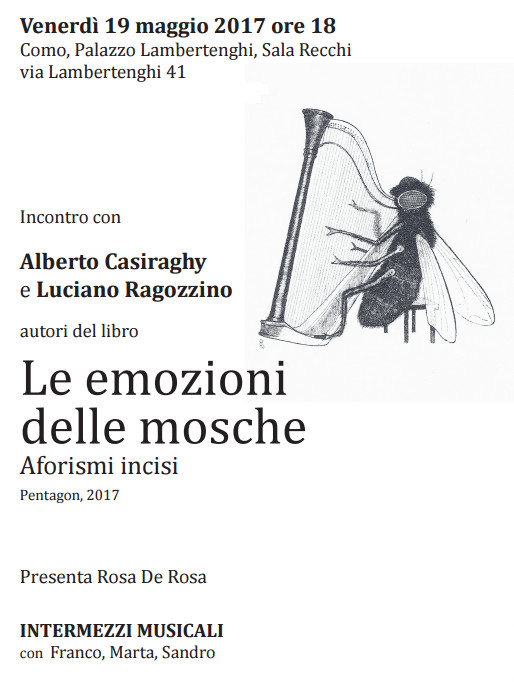 Venerdì 19 maggio 2017 ore 18
Como, Palazzo Lambertenghi, Sala Recchi
via Lambertenghi 41

Incontro con

Alberto Casiraghy
e Luciano Ragozzino

autori del libro

Le emozioni
delle mosche
Aforismi incisi
Pentagon, 2017

Presenta Rosa De Rosa

INTERMEZZI MUSICALI
con Franco, Marta, Sandro